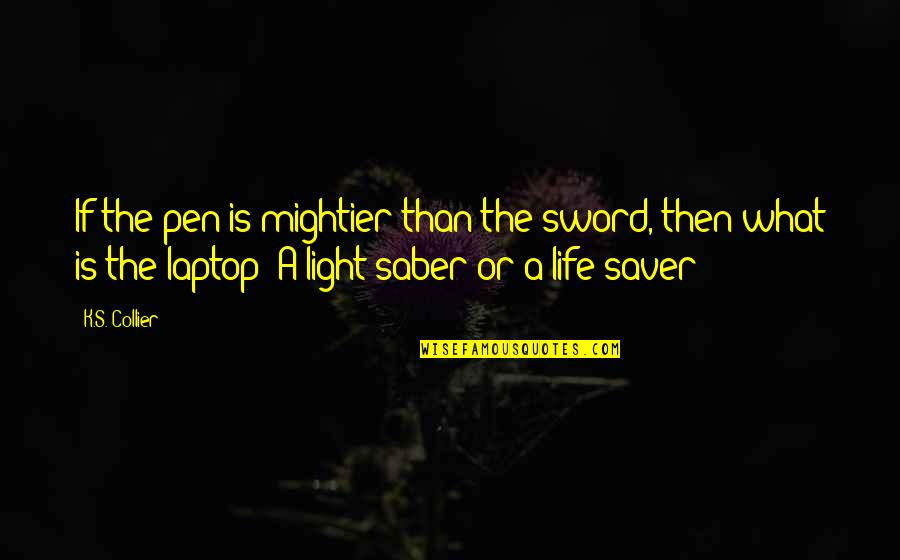 If the pen is mightier than the sword, then what is the laptop? A light saber or a life saver?

K.S. Collier

WISEFAMOUSQUOTES.COM